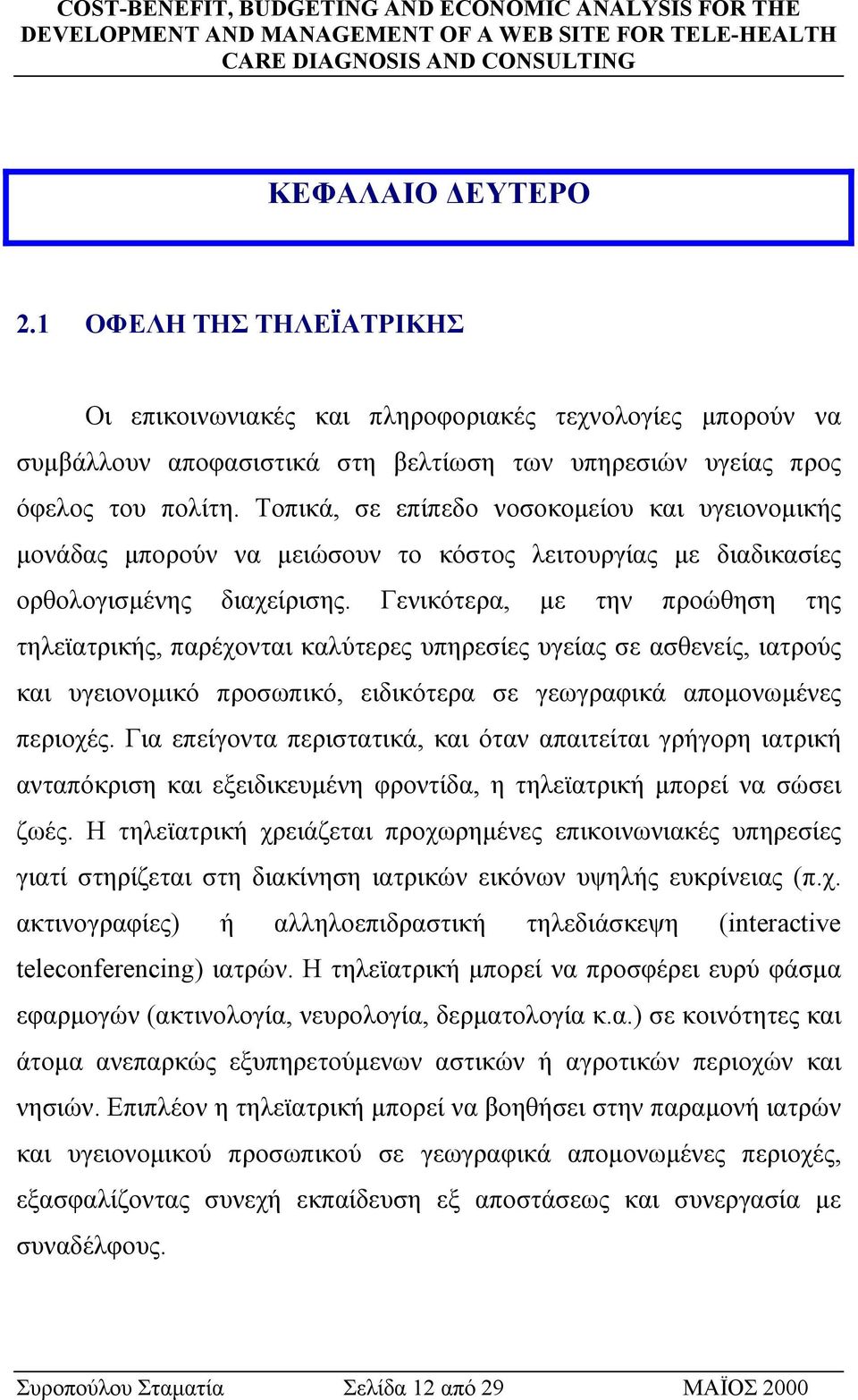 COST-BENEFIT, BUDGETING AND ECONOMIC ANALYSIS FOR THE DEVELOPMENT AND MANAGEMENT OF A WEB SITE FOR TELE-HEALTH CARE DIAGNOSIS AND CONSULTING

ΚΕΦΑΛΑΙΟ ΔΕΥΤΕΡΟ

2.1 ΟΦΕΛΗ ΤΗΣ ΤΗΛΕΪΑΤΡΙΚΗΣ

Οι επικοινωνιακές και πληροφοριακές τεχνολογίες μπορούν να συμβάλλουν αποφασιστικά στη βελτίωση των υπηρεσιών υγείας προς όφελος του πολίτη. Τοπικά, σε επίπεδο νοσοκομείου και υγειονομικής μονάδας μπορούν να μειώσουν το κόστος λειτουργίας με διαδικασίες ορθολογισμένης διαχείρισης. Γενικότερα, με την προώθηση της τηλεϊατρικής, παρέχονται καλύτερες υπηρεσίες υγείας σε ασθενείς, ιατρούς και υγειονομικό προσωπικό, ειδικότερα σε γεωγραφικά απομονωμένες περιοχές. Για επείγοντα περιστατικά, και όταν απαιτείται γρήγορη ιατρική ανταπόκριση και εξειδικευμένη φροντίδα, η τηλεϊατρική μπορεί να σώσει ζωές. Η τηλεϊατρική χρειάζεται προχωρημένες επικοινωνιακές υπηρεσίες γιατί στηρίζεται στη διακίνηση ιατρικών εικόνων υψηλής ευκρίνειας (π.χ. ακτινογραφίες) ή αλληλοεπιδραστική τηλεδιάσκεψη (interactive teleconferencing) ιατρών. Η τηλεϊατρική μπορεί να προσφέρει ευρύ φάσμα εφαρμογών (ακτινολογία, νευρολογία, δερματολογία κ.α.) σε κοινότητες και άτομα ανεπαρκώς εξυπηρετούμενων αστικών ή αγροτικών περιοχών και νησιών. Επιπλέον η τηλεϊατρική μπορεί να βοηθήσει στην παραμονή ιατρών και υγειονομικού προσωπικού σε γεωγραφικά απομονωμένες περιοχές, εξασφαλίζοντας συνεχή εκπαίδευση εξ αποστάσεως και συνεργασία με συναδέλφους.

Συροπούλου Σταματία Σελίδα 12 από 29 ΜΑΪΟΣ 2000